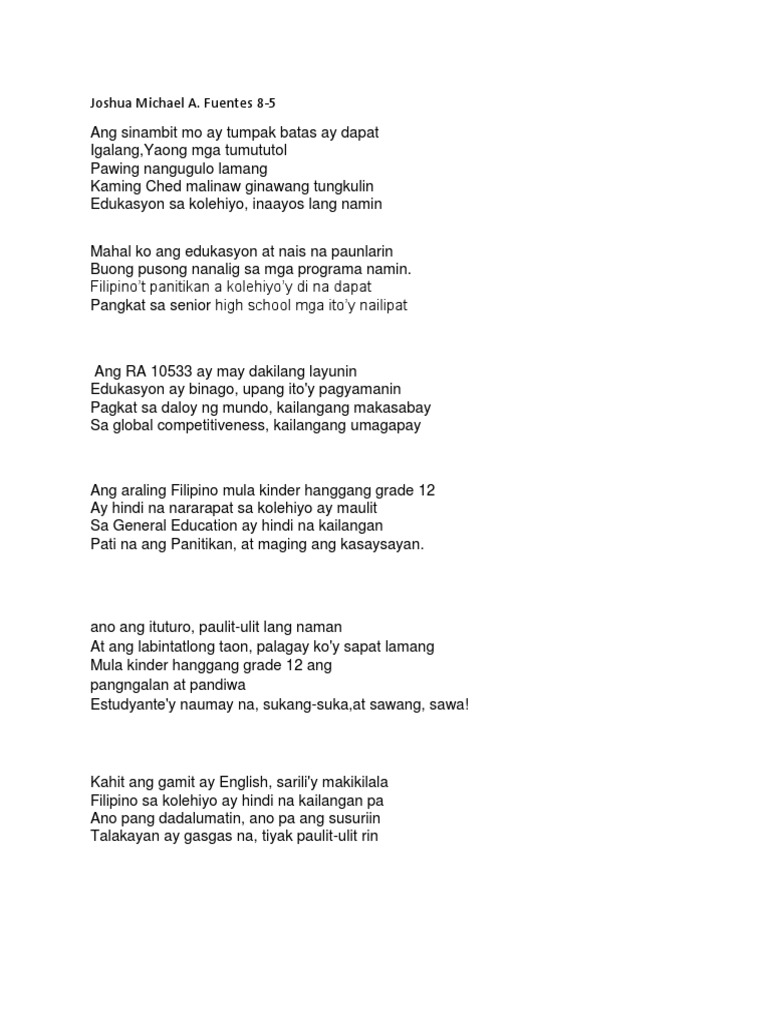 Joshua Michael A. Fuentes 8-5

Ang sinambit mo ay tumpak batas ay dapat
Igalang,Yaong mga tumututol
Pawing nangugulo lamang
Kaming Ched malinaw ginawang tungkulin
Edukasyon sa kolehiyo, inaayos lang namin

Mahal ko ang edukasyon at nais na paunlarin
Buong pusong nanalig sa mga programa namin.
Filipino't panitikan a kolehiyo'y di na dapat
Pangkat sa senior high school mga ito'y nailipat

Ang RA 10533 ay may dakilang layunin
Edukasyon ay binago, upang ito'y pagyamanin
Pagkat sa daloy ng mundo, kailangang makasabay
Sa global competitiveness, kailangang umagapay

Ang araling Filipino mula kinder hanggang grade 12
Ay hindi na nararapat sa kolehiyo ay maulit
Sa General Education ay hindi na kailangan
Pati na ang Panitikan, at maging ang kasaysayan.

ano ang ituturo, paulit-ulit lang naman
At ang labintatlong taon, palagay ko'y sapat lamang
Mula kinder hanggang grade 12 ang
pangngalan at pandiwa
Estudyante'y naumay na, sukang-suka,at sawang, sawa!

Kahit ang gamit ay English, sarili'y makikilala
Filipino sa kolehiyo ay hindi na kailangan pa
Ano pang dadalumatin, ano pa ang susuriin
Talakayan ay gasgas na, tiyak paulit-ulit rin